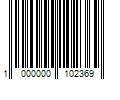 1 000000 102369